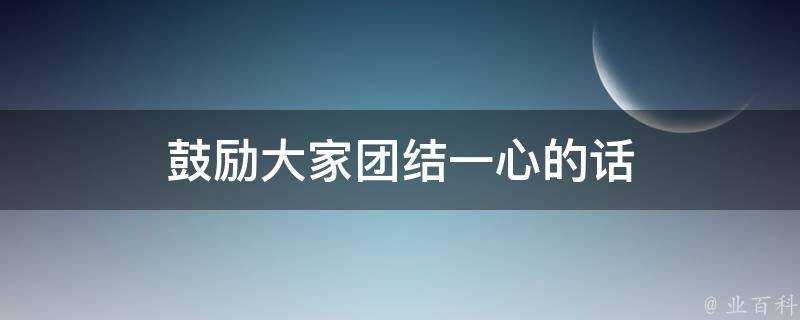 鼓励大家团结一心的话

@ 业百科